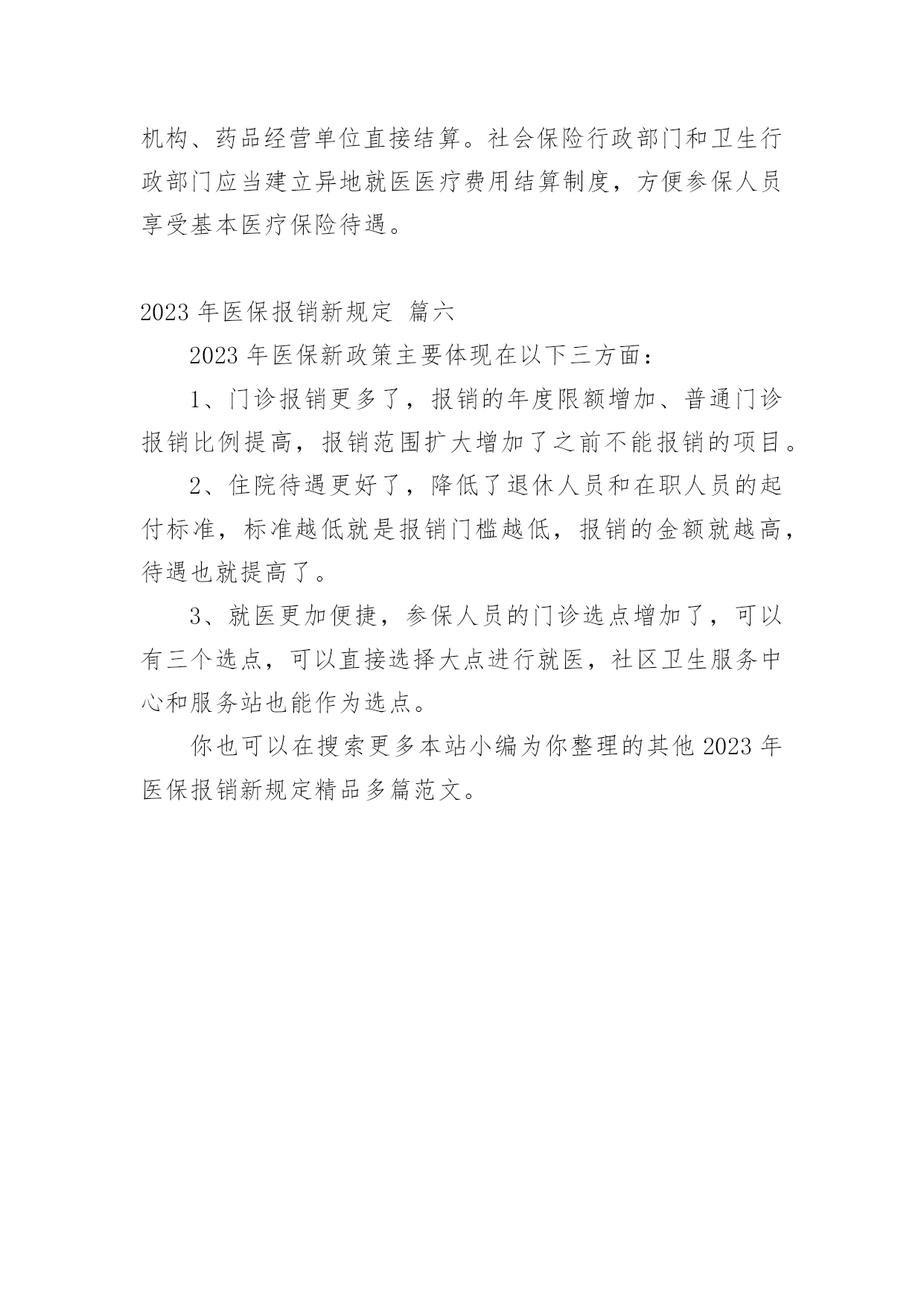 机构、药品经营单位直接结算。社会保险行政部门和卫生行政部门应当建立异地就医医疗费用结算制度，方便参保人员享受基本医疗保险待遇。

2023 年医保报销新规定 篇六

2023 年医保新政策主要体现在以下三方面：

1、门诊报销更多了，报销的年度限额增加、普通门诊报销比例提高，报销范围扩大增加了之前不能报销的项目。

2、住院待遇更好了，降低了退休人员和在职人员的起付标准，标准越低就是报销门槛越低，报销的金额就越高，待遇也就提高了。

3、就医更加便捷，参保人员的门诊选点增加了，可以有三个选点，可以直接选择大点进行就医，社区卫生服务中心和服务站也能作为选点。

你也可以在搜索更多本站小编为你整理的其他 2023 年医保报销新规定精品多篇范文。